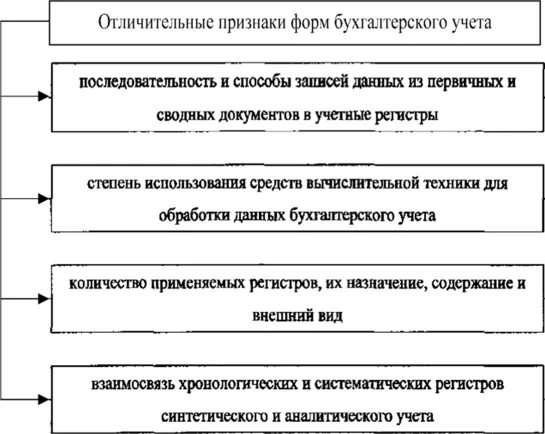 Отличительные признаки форм бухгалтерского учета

последовательность и способы записей данных из первичных и сводных документов в учетные регистры

степень использования средств вычислительной техники для обработки данных бухгалтерского учета

количество применяемых регистров, их назначение, содержание и внешний вид

взаимосвязь хронологических и систематических регистров синтетического и аналитического учета